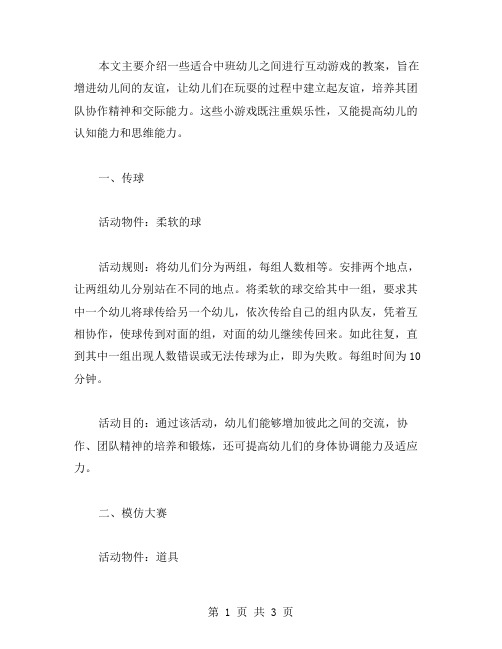 本文主要介绍一些适合中班幼儿之间进行互动游戏的教案，旨在增进幼儿间的友谊，让幼儿们在玩耍的过程中建立起友谊，培养其团队协作精神和交际能力。这些小游戏既注重娱乐性，又能提高幼儿的认知能力和思维能力。

一、传球

活动物件：柔软的球

活动规则：将幼儿们分为两组，每组人数相等。安排两个地点，让两组幼儿分别站在不同的地点。将柔软的球交给其中一组，要求其中一个幼儿将球传给另一个幼儿，依次传给自己的组内队友，凭着互相协作，使球传到对面的组，对面的幼儿继续传回来。如此往复，直到其中一组出现人数错误或无法传球为止，即为失败。每组时间为10分钟。

活动目的：通过该活动，幼儿们能够增加彼此之间的交流，协作、团队精神的培养和锻炼，还可提高幼儿们的身体协调能力及适应力。

二、模仿大赛

活动物件：道具

第 1 页 共 3 页